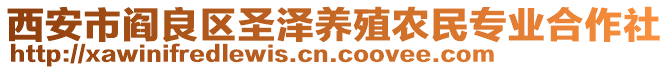 西安市阎良区圣泽养殖农民专业合作社
http://xawinifredlewis.cn.coovee.com